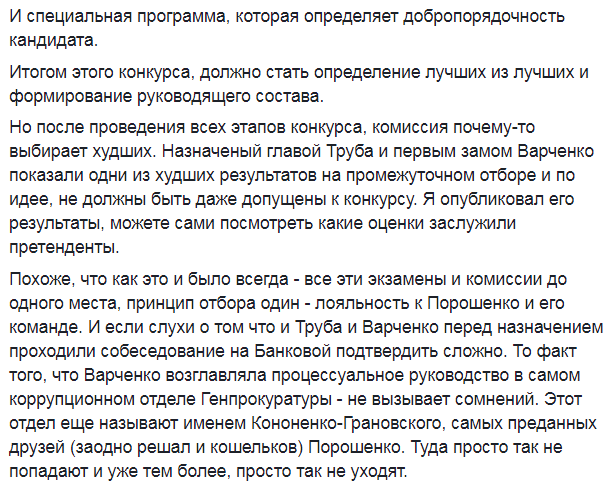 И специальная программа, которая определяет добропорядочность кандидата.

Итогом этого конкурса, должно стать определение лучших из лучших и формирование руководящего состава.

Но после проведения всех этапов конкурса, комиссия почему-то выбирает худших. Назначеный главой Труба и первым замом Варченко показали одни из худших результатов на промежуточном отборе и по идее, не должны быть даже допущены к конкурсу. Я опубликовал его результаты, можете сами посмотреть какие оценки заслужили претенденты.

Похоже, что как это и было всегда - все эти экзамены и комиссии до одного места, принцип отбора один - лояльность к Порошенко и его команде. И если слухи о том что и Труба и Варченко перед назначением проходили собеседование на Банковой подтвердить сложно. То факт того, что Варченко возглавляла процессуальное руководство в самом коррупционном отделе Генпрокуратуры - не вызывает сомнений. Этот отдел еще называют именем Кононенко-Грановского, самых преданных друзей (заодно решал и кошельков) Порошенко. Туда просто так не попадают и уже тем более, просто так не уходят.